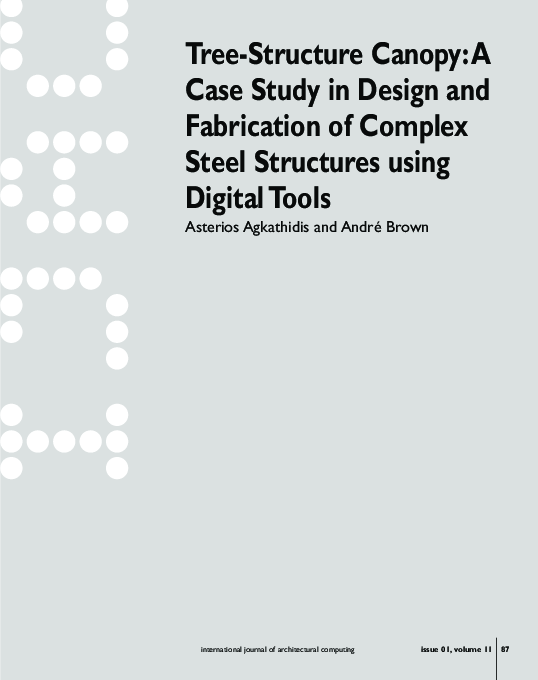 Tree-Structure Canopy: A Case Study in Design and Fabrication of Complex Steel Structures using Digital Tools

Asterios Agkathidis and André Brown

international journal of architectural computing issue 01, volume 11 87